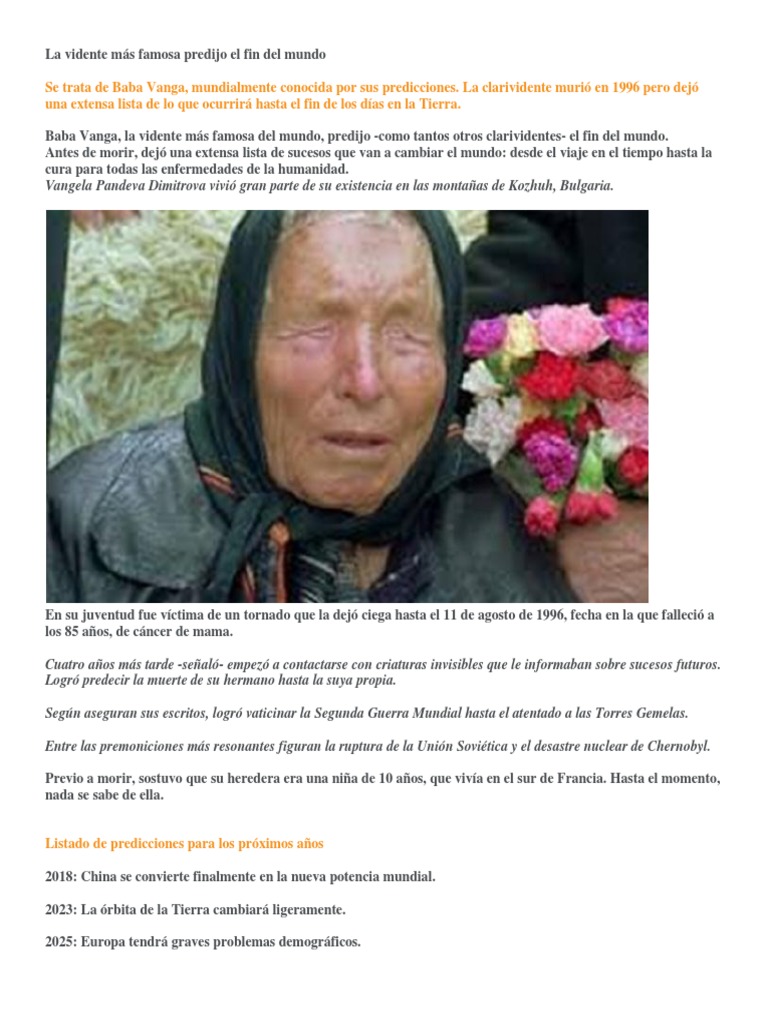 La vidente más famosa predijo el fin del mundo

Se trata de Baba Vanga, mundialmente conocida por sus predicciones. La clarividente murió en 1996 pero dejó una extensa lista de lo que ocurrirá hasta el fin de los días en la Tierra.

Baba Vanga, la vidente más famosa del mundo, predijo -como tantos otros clarividentes- el fin del mundo.
Antes de morir, dejó una extensa lista de sucesos que van a cambiar el mundo: desde el viaje en el tiempo hasta la cura para todas las enfermedades de la humanidad.
Vangela Pandeva Dimitrova vivió gran parte de su existencia en las montañas de Kozhuh, Bulgaria.

En su juventud fue víctima de un tornado que la dejó ciega hasta el 11 de agosto de 1996, fecha en la que falleció a los 85 años, de cáncer de mama.

Cuatro años más tarde -señaló- empezó a contactarse con criaturas invisibles que le informaban sobre sucesos futuros. Logró predecir la muerte de su hermano hasta la suya propia.

Según aseguran sus escritos, logró vaticinar la Segunda Guerra Mundial hasta el atentado a las Torres Gemelas.

Entre las premoniciones más resonantes figuran la ruptura de la Unión Soviética y el desastre nuclear de Chernobyl.

Previo a morir, sostuvo que su heredera era una niña de 10 años, que vivía en el sur de Francia. Hasta el momento, nada se sabe de ella.

Listado de predicciones para los próximos años

2018: China se convierte finalmente en la nueva potencia mundial.

2023: La órbita de la Tierra cambiará ligeramente.

2025: Europa tendrá graves problemas demográficos.